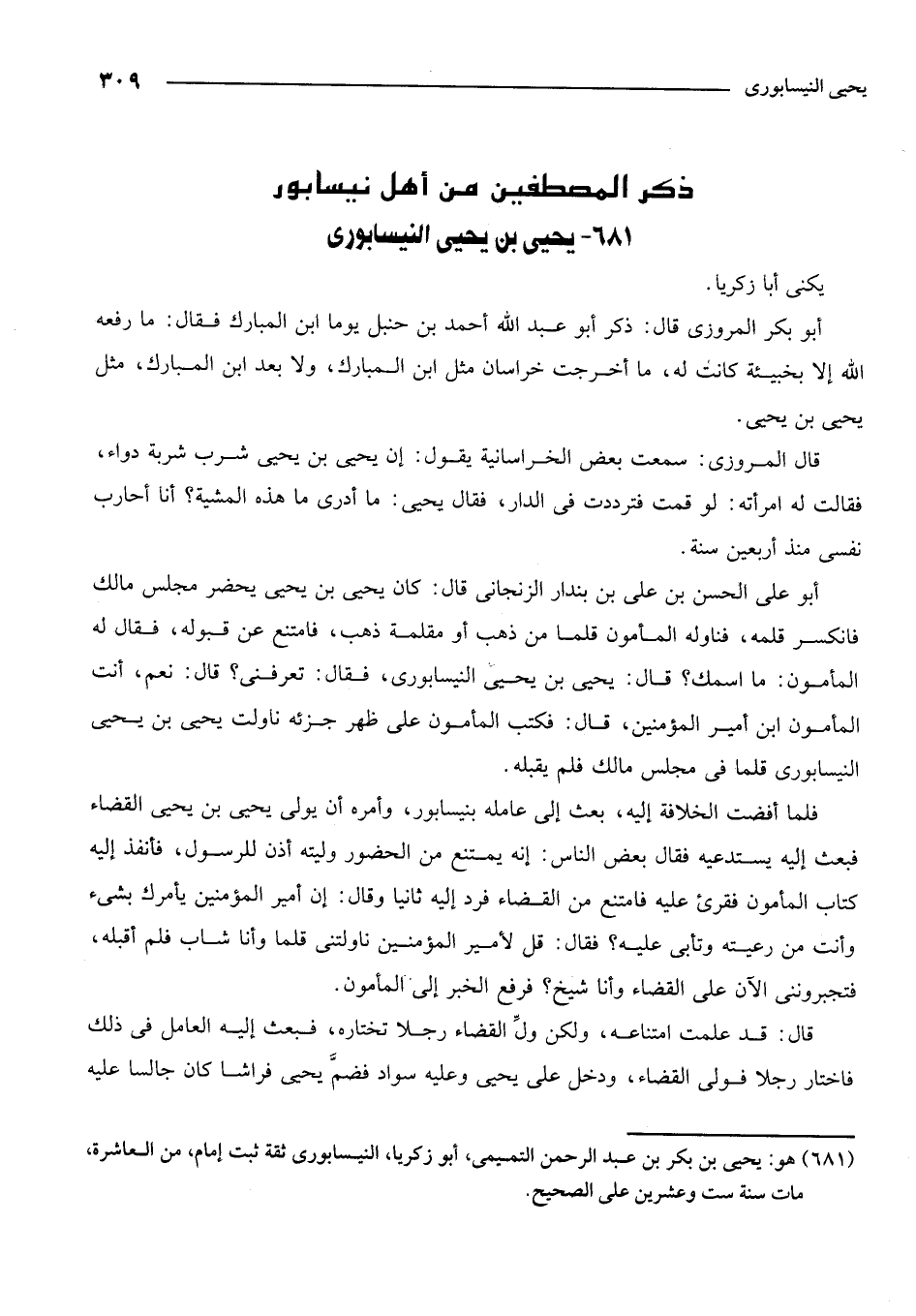 يحيى النيسابورى ٣٠٩

ذكر المصطفين من أهل نيسابور
٦٨١- يحيى بن يحيى النيسابورى

يكنى أبا زكريا.

أبو بكر المروزى قال: ذكر أبو عبد الله أحمد بن حنبل يوما ابن المبارك فقال: ما رفعه الله إلا بخبيئة كانت له، ما أخرجت خراسان مثل ابن المبارك، ولا بعد ابن المبارك، مثل يحيى بن يحيى.

قال المروزى: سمعت بعض الخراسانية يقول: إن يحيى بن يحيى شرب شربة دواء، فقالت له امرأته: لو قمت فترددت فى الدار، فقال يحيى: ما أدرى ما هذه المشية؟ أنا أحارب نفسى منذ أربعين سنة.

أبو على الحسن بن على بن بندار الزنجانى قال: كان يحيى بن يحيى يحضر مجلس مالك فانكسر قلمه، فناوله المأمون قلما من ذهب أو مقلمة ذهب، فامتنع عن قبوله، فقال له المأمون: ما اسمك؟ قال: يحيى بن يحيى النيسابورى، فقال: تعرفنى؟ قال: نعم، أنت المأمون ابن أمير المؤمنين، قال: فكتب المأمون على ظهر جزئه ناولت يحيى بن يحيى النيسابورى قلما فى مجلس مالك فلم يقبله.

فلما أفضت الخلافة إليه، بعث إلى عامله بنيسابور، وأمره أن يولى يحيى بن يحيى القضاء فبعث إليه يستدعيه فقال بعض الناس: إنه يمتنع من الحضور وليته أذن للرسول، فأنفذ إليه كتاب المأمون فقرئ عليه فامتنع من القضاء فرد إليه ثانيا وقال: إن أمير المؤمنين يأمرك بشىء وأنت من رعيته وتأبى عليه؟ فقال: قل لأمير المؤمنين ناولتنى قلما وأنا شاب فلم أقبله، فتجبروننى الآن على القضاء وأنا شيخ؟ فرفع الخبر إلى المأمون.

قال: قد علمت امتناعه، ولكن ولِّ القضاء رجلا تختاره، فبعث إليه العامل فى ذلك فاختار رجلا فولى القضاء، ودخل على يحيى وعليه سواد فضمَّ يحيى فراشا كان جالسا عليه

(٦٨١) هو: يحيى بن بكر بن عبد الرحمن التميمى، أبو زكريا، النيسابورى ثقة ثبت إمام، من العاشرة، مات سنة ست وعشرين على الصحيح.